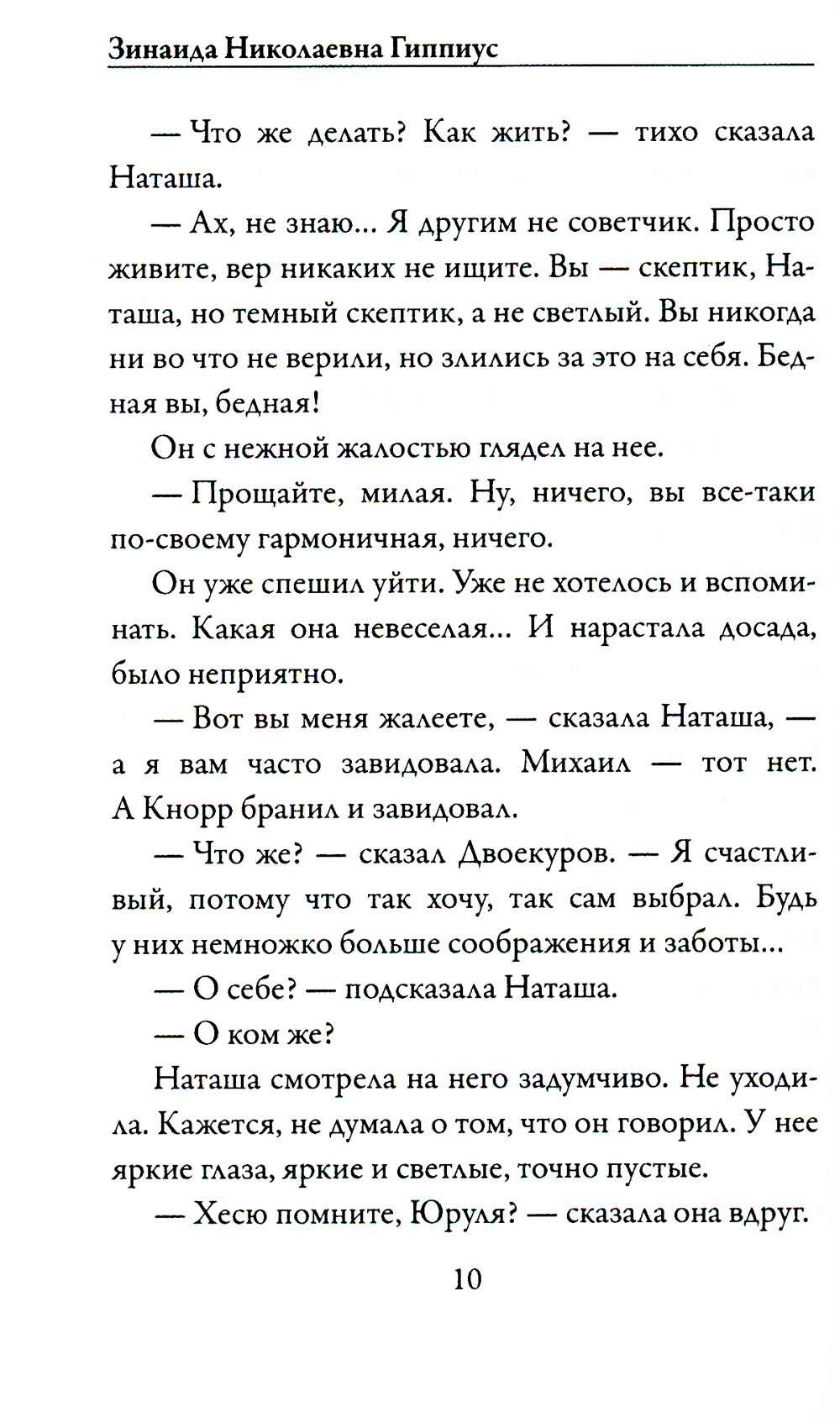 Зинаида Николаевна Гиппиус

— Что же делать? Как жить? — тихо сказала Наташа.

— Ах, не знаю... Я другим не советчик. Просто живите, вер никаких не ищите. Вы — скептик, Наташа, но темный скептик, а не светлый. Вы никогда ни во что не верили, но злились за это на себя. Бедная вы, бедная!

Он с нежной жалостью глядел на нее.

— Прощайте, милая. Ну, ничего, вы все-таки по-своему гармоничная, ничего.

Он уже спешил уйти. Уже не хотелось и вспоминать. Какая она невеселая... И нарастала досада, было неприятно.

— Вот вы меня жалеете, — сказала Наташа, — а я вам часто завидовала. Михаил — тот нет. А Кнорр бранил и завидовал.

— Что же? — сказал Двоекуров. — Я счастливый, потому что так хочу, так сам выбрал. Будь у них немножко больше соображения и заботы...

— О себе? — подсказала Наташа.

— О ком же?

Наташа смотрела на него задумчиво. Не уходила. Кажется, не думала о том, что он говорил. У нее яркие глаза, яркие и светлые, точно пустые.

— Хесю помните, Юруля? — сказала она вдруг.

10